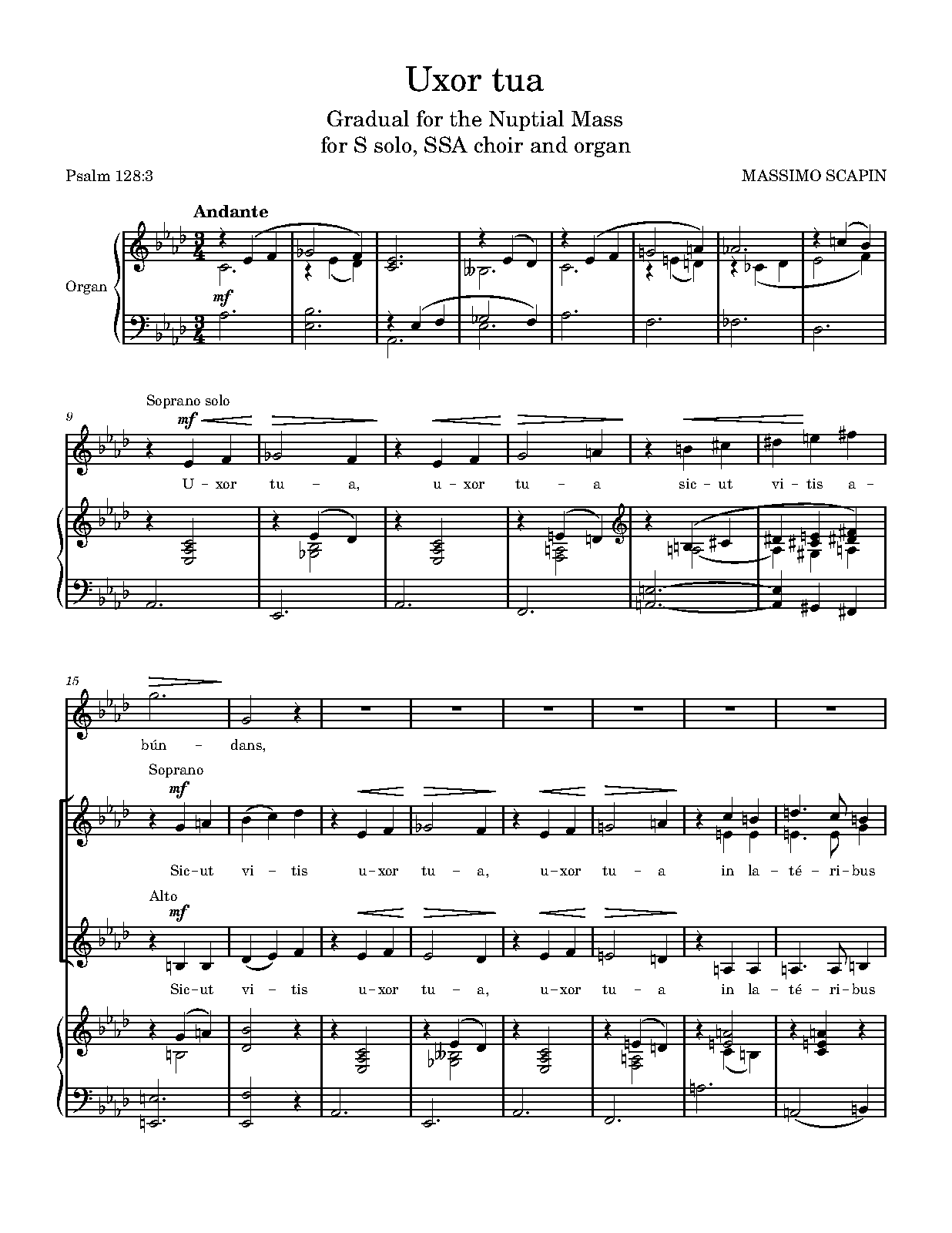 Uxor tua

Gradual for the Nuptial Mass
for S solo, SSA choir and organ

Psalm 128:3

MASSIMO SCAPIN

Andante

Organ

mf

9

Soprano solo

mf

U - xor tu - a, u - xor tu - a sic - ut vi - tis a -

15

bún - dans,

Soprano

mf

Sic - ut vi - tis u - xor tu - a, u - xor tu - a in la - té - ri - bus

Alto

mf

Sic - ut vi - tis u - xor tu - a, u - xor tu - a in la - té - ri - bus